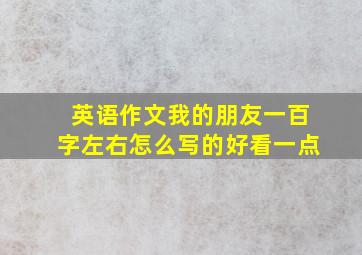 英语作文我的朋友一百字左右怎么写的好看一点